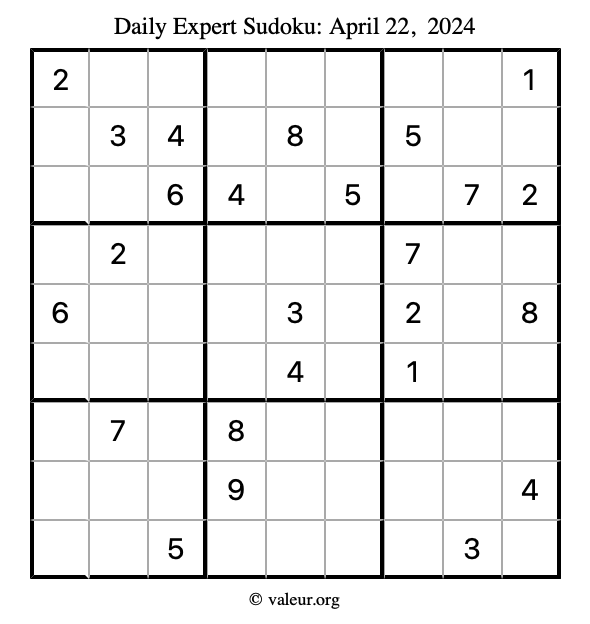 Daily Expert Sudoku: April 22, 2024

| 2 |  |  |  |  |  |  |  | 1 |
|---|---|---|---|---|---|---|---|---|
|  | 3 | 4 |  | 8 |  | 5 |  |  |
|  |  | 6 | 4 |  | 5 |  | 7 | 2 |
|  | 2 |  |  |  |  | 7 |  |  |
| 6 |  |  |  | 3 |  | 2 |  | 8 |
|  |  |  |  | 4 |  | 1 |  |  |
|  | 7 |  | 8 |  |  |  |  |  |
|  |  |  | 9 |  |  |  |  | 4 |
|  |  | 5 |  |  |  |  | 3 |  |

© valeur.org